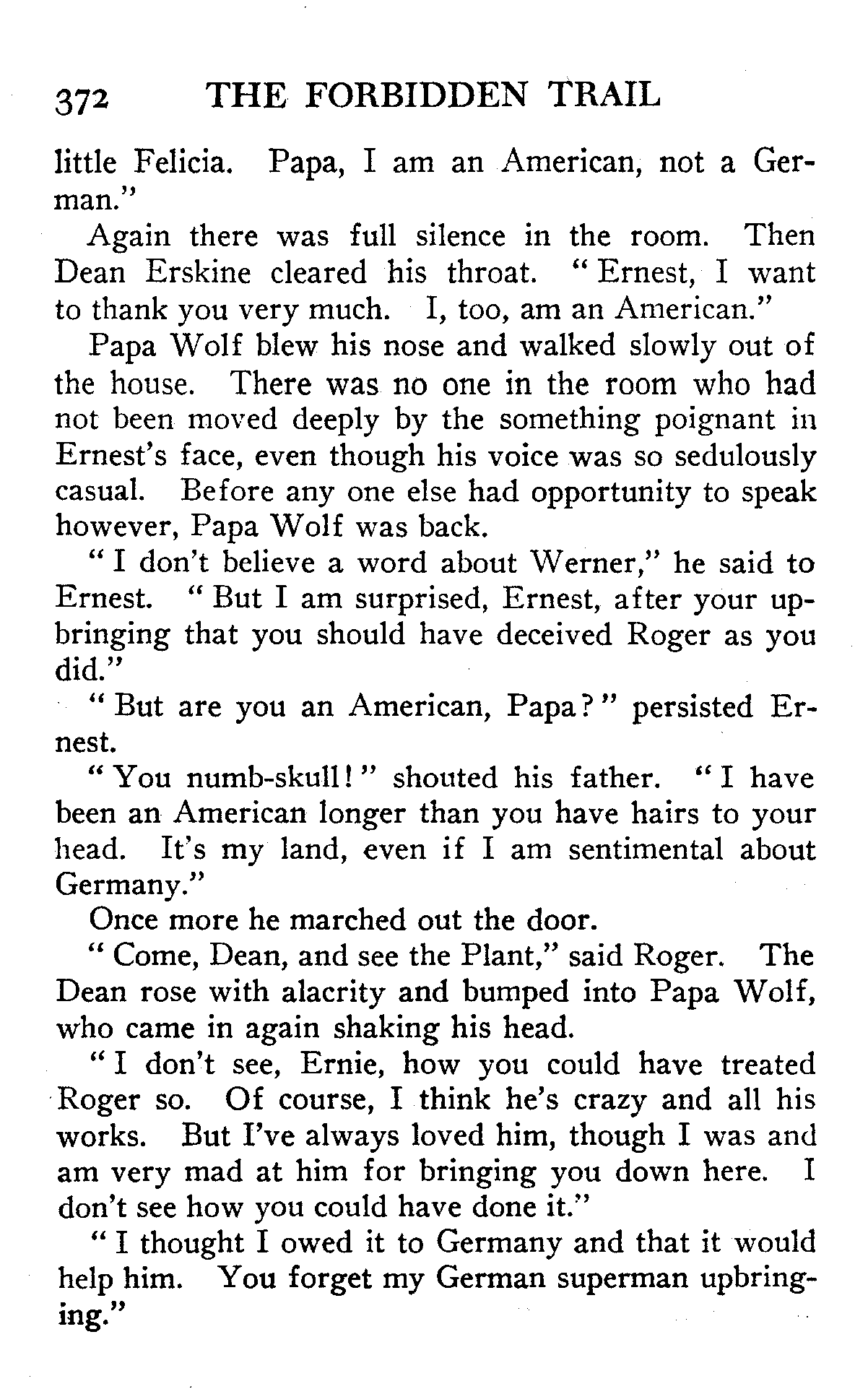 372 THE FORBIDDEN TRAIL

little Felicia. Papa, I am an American, not a German."

Again there was full silence in the room. Then Dean Erskine cleared his throat. "Ernest, I want to thank you very much. I, too, am an American."

Papa Wolf blew his nose and walked slowly out of the house. There was no one in the room who had not been moved deeply by the something poignant in Ernest's face, even though his voice was so sedulously casual. Before any one else had opportunity to speak however, Papa Wolf was back.

"I don't believe a word about Werner," he said to Ernest. "But I am surprised, Ernest, after your upbringing that you should have deceived Roger as you did."

"But are you an American, Papa?" persisted Ernest.

"You numb-skull!" shouted his father. "I have been an American longer than you have hairs to your head. It's my land, even if I am sentimental about Germany."

Once more he marched out the door.

"Come, Dean, and see the Plant," said Roger. The Dean rose with alacrity and bumped into Papa Wolf, who came in again shaking his head.

"I don't see, Ernie, how you could have treated Roger so. Of course, I think he's crazy and all his works. But I've always loved him, though I was and am very mad at him for bringing you down here. I don't see how you could have done it."

"I thought I owed it to Germany and that it would help him. You forget my German superman upbringing."